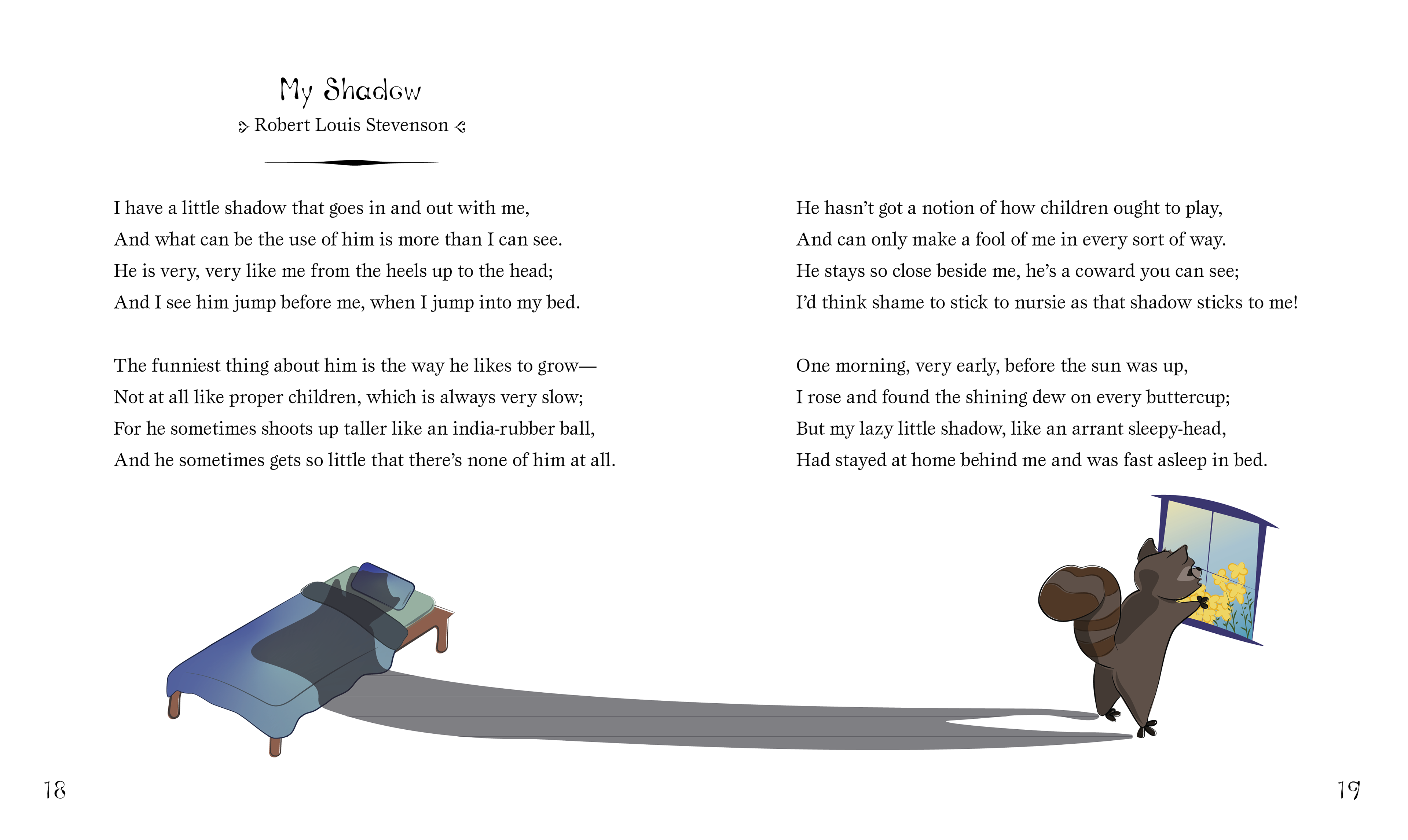 My Shadow

Robert Louis Stevenson

I have a little shadow that goes in and out with me,
And what can be the use of him is more than I can see.
He is very, very like me from the heels up to the head;
And I see him jump before me, when I jump into my bed.

The funniest thing about him is the way he likes to grow—
Not at all like proper children, which is always very slow;
For he sometimes shoots up taller like an india-rubber ball,
And he sometimes gets so little that there's none of him at all.

He hasn't got a notion of how children ought to play,
And can only make a fool of me in every sort of way.
He stays so close beside me, he's a coward you can see;
I'd think shame to stick to nursie as that shadow sticks to me!

One morning, very early, before the sun was up,
I rose and found the shining dew on every buttercup;
But my lazy little shadow, like an arrant sleepy-head,
Had stayed at home behind me and was fast asleep in bed.

18

19